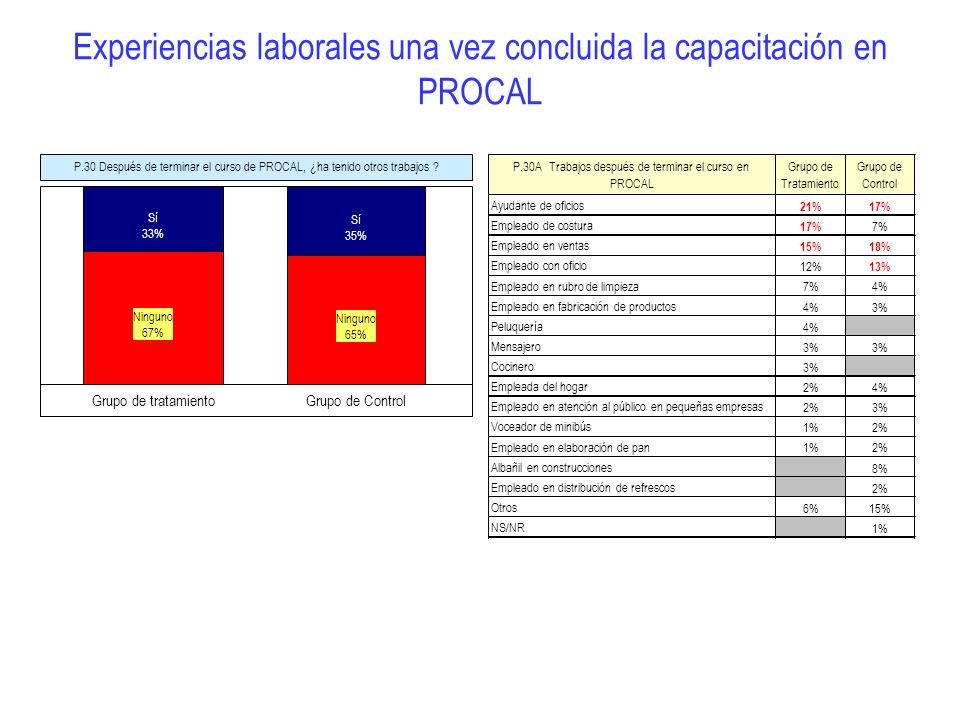 Experiencias laborales una vez concluida la capacitación en PROCAL

P.30 Después de terminar el curso de PROCAL, ¿ha tenido otros trabajos ?

Sí
33%

Ninguno
67%

Sí
35%

Ninguno
65%

Grupo de tratamiento

Grupo de Control

| P.30A Trabajos después de terminar el curso en PROCAL | Grupo de Tratamiento | Grupo de Control |
|---|---|---|
| Ayudante de oficios | 21% | 17% |
| Empleado de costura | 17% | 7% |
| Empleado en ventas | 15% | 18% |
| Empleado con oficio | 12% | 13% |
| Empleado en rubro de limpieza | 7% | 4% |
| Empleado en fabricación de productos | 4% | 3% |
| Peluquería | 4% | |
| Mensajero | 3% | 3% |
| Cocinero | 3% | |
| Empleada del hogar | 2% | 4% |
| Empleado en atención al público en pequeñas empresas | 2% | 3% |
| Voceador de minibús | 1% | 2% |
| Empleado en elaboración de pan | 1% | 2% |
| Albañil en construcciones | | 8% |
| Empleado en distribución de refrescos | | 2% |
| Otros | 6% | 15% |
| NS/NR | | 1% |